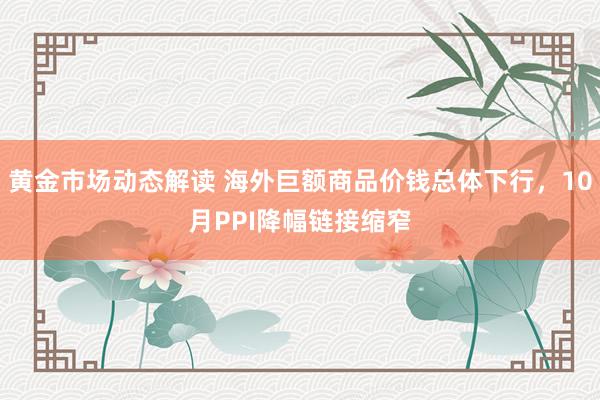 黄金市场动态解读 海外巨额商品价钱总体下行，10月PPI降幅链接缩窄